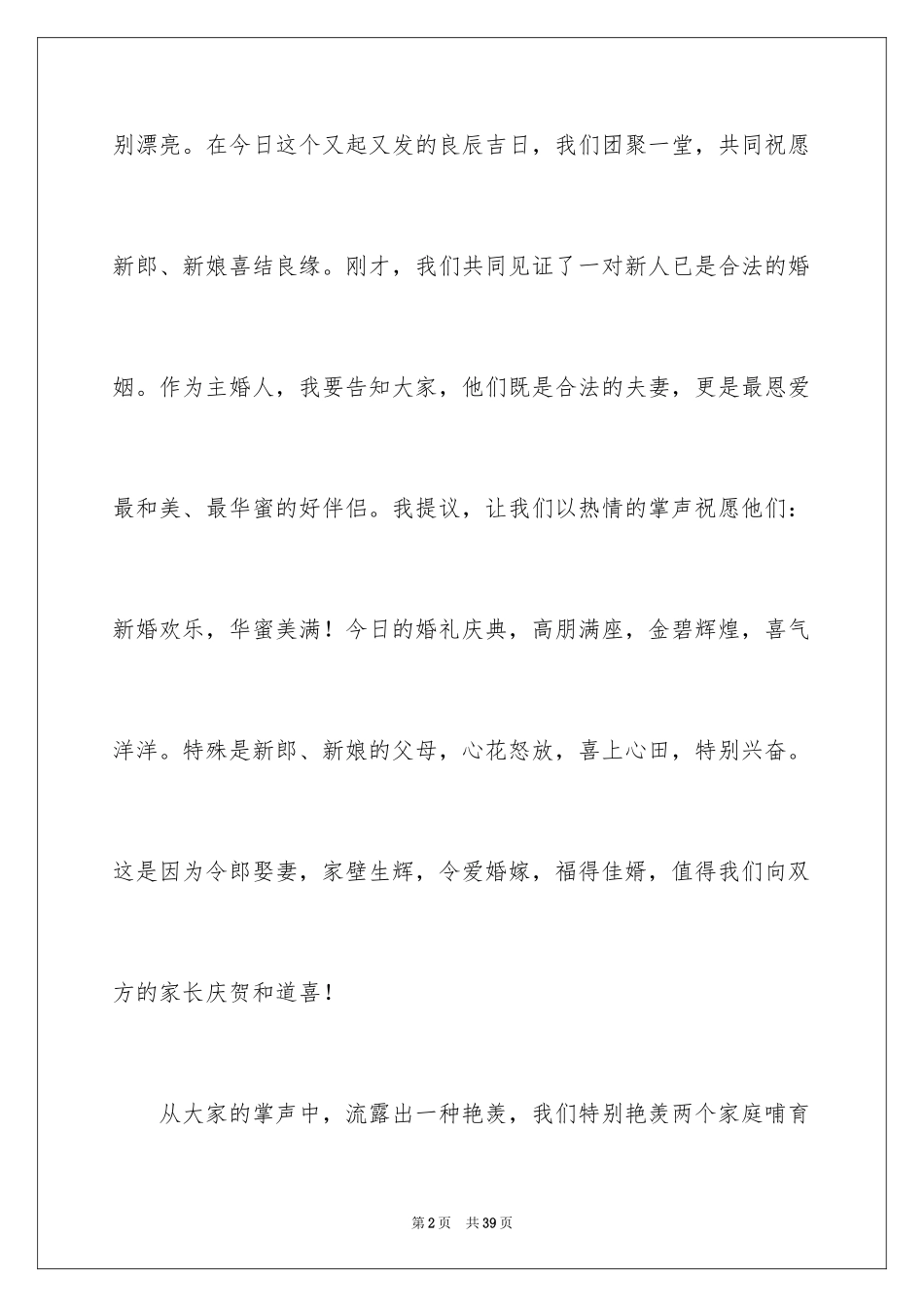 别漂亮。在今日这个又起又发的良辰吉日，我们团聚一堂，共同祝愿新郎、新娘喜结良缘。刚才，我们共同见证了一对新人已是合法的婚姻。作为主婚人，我要告知大家，他们既是合法的夫妻，更是最恩爱最和美、最华蜜的好伴侣。我提议，让我们以热情的掌声祝愿他们：新婚欢乐，华蜜美满！今日的婚礼庆典，高朋满座，金碧辉煌，喜气洋洋。特殊是新郎、新娘的父母，心花怒放，喜上心田，特别兴奋。这是因为令郎娶妻，家壁生辉，令爱婚嫁，福得佳婿，值得我们向双方的家长庆贺和道喜！

从大家的掌声中，流露出一种艳羡，我们特别艳羡两个家庭哺育

第2页 共39页